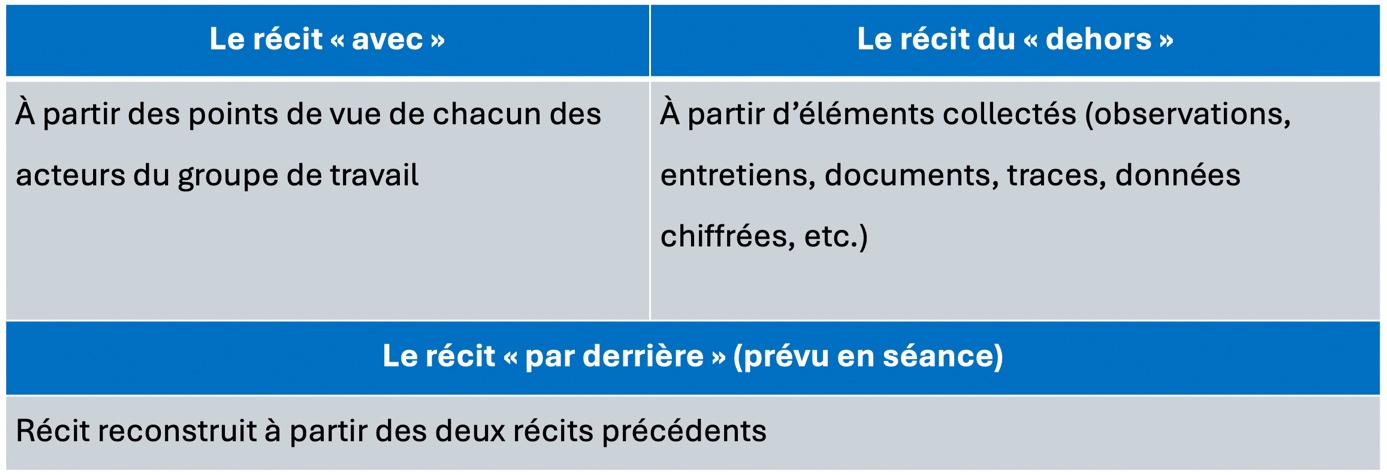 | Le récit « avec » | Le récit du « dehors » |
|---|---|
| À partir des points de vue de chacun des acteurs du groupe de travail | À partir d’éléments collectés (observations, entretiens, documents, traces, données chiffrées, etc.) |

| Le récit « par derrière » (prévu en séance) |
|---|
| Récit reconstruit à partir des deux récits précédents |